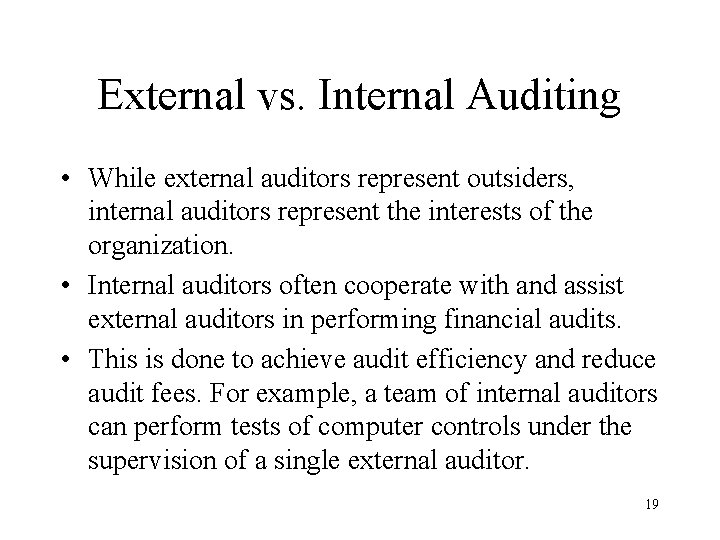 External vs. Internal Auditing

• While external auditors represent outsiders, internal auditors represent the interests of the organization.
• Internal auditors often cooperate with and assist external auditors in performing financial audits.
• This is done to achieve audit efficiency and reduce audit fees. For example, a team of internal auditors can perform tests of computer controls under the supervision of a single external auditor.

19